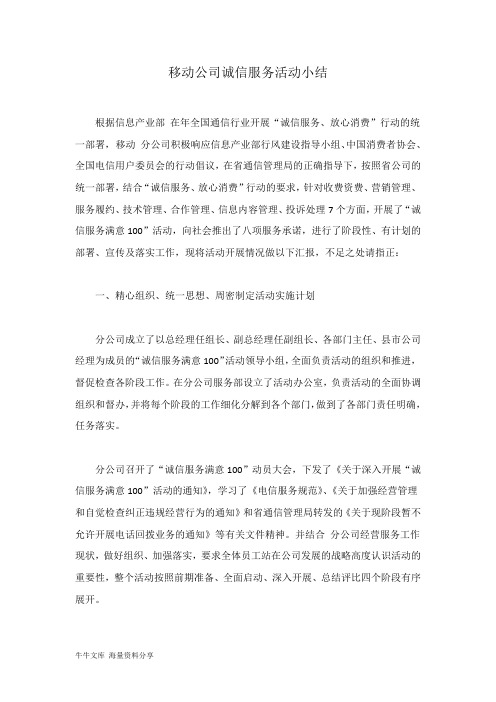 移动公司诚信服务活动小结

根据信息产业部 在年全国通信行业开展“诚信服务、放心消费”行动的统一部署，移动 分公司积极响应信息产业部行风建设指导小组、中国消费者协会、全国电信用户委员会的行动倡议，在省通信管理局的正确指导下，按照省公司的统一部署，结合“诚信服务、放心消费”行动的要求，针对收费资费、营销管理、服务履约、技术管理、合作管理、信息内容管理、投诉处理 7 个方面，开展了“诚信服务满意 100”活动，向社会推出了八项服务承诺，进行了阶段性、有计划的部署、宣传及落实工作，现将活动开展情况做以下汇报，不足之处请指正：

一、精心组织、统一思想、周密制定活动实施计划

分公司成立了以总经理任组长、副总经理任副组长、各部门主任、县市公司经理为成员的“诚信服务满意 100”活动领导小组，全面负责活动的组织和推进，督促检查各阶段工作。在分公司服务部设立了活动办公室，负责活动的全面协调组织和督办，并将每个阶段的工作细化分解到各个部门，做到了各部门责任明确，任务落实。

分公司召开了“诚信服务满意 100”动员大会，下发了《关于深入开展“诚信服务满意 100”活动的通知》，学习了《电信服务规范》、《关于加强经营管理和自觉检查纠正违规经营行为的通知》和省通信管理局转发的《关于现阶段暂不允许开展电话回拨业务的通知》等有关文件精神。并结合 分公司经营服务工作现状，做好组织、加强落实，要求全体员工站在公司发展的战略高度认识活动的重要性，整个活动按照前期准备、全面启动、深入开展、总结评比四个阶段有序展开。

牛牛文库 海量资料分享